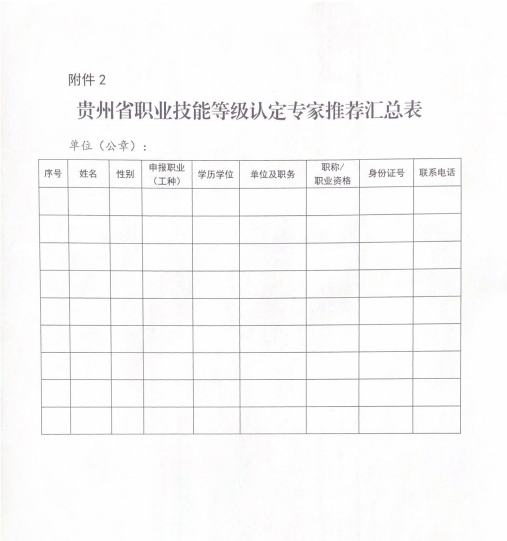 附件 2

贵州省职业技能等级认定专家推荐汇总表

单位（公章）：

| 序号 | 姓名 | 性别 | 申报职业（工种） | 学历学位 | 单位及职务 | 职称/职业资格 | 身份证号 | 联系电话 |
|---|---|---|---|---|---|---|---|---|
| | | | | | | | | |
| | | | | | | | | |
| | | | | | | | | |
| | | | | | | | | |
| | | | | | | | | |
| | | | | | | | | |
| | | | | | | | | |
| | | | | | | | | |
| | | | | | | | | |